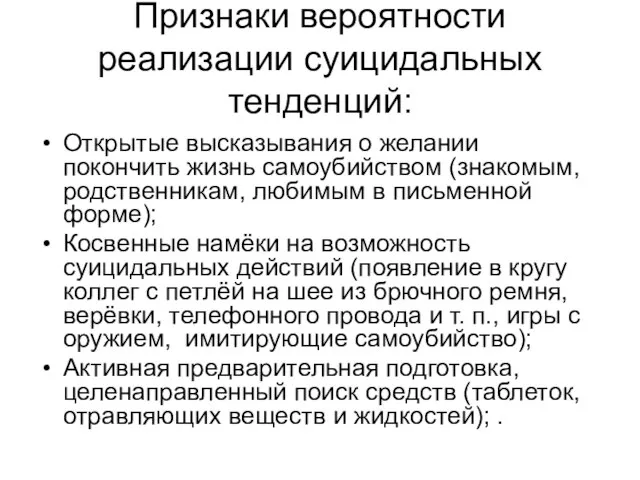 Признаки вероятности реализации суицидальных тенденций:

• Открытые высказывания о желании покончить жизнь самоубийством (знакомым, родственникам, любимым в письменной форме);
• Косвенные намёки на возможность суицидальных действий (появление в кругу коллег с петлёй на шее из брючного ремня, верёвки, телефонного провода и т. п., игры с оружием, имитирующие самоубийство);
• Активная предварительная подготовка, целенаправленный поиск средств (таблеток, отравляющих веществ и жидкостей); .